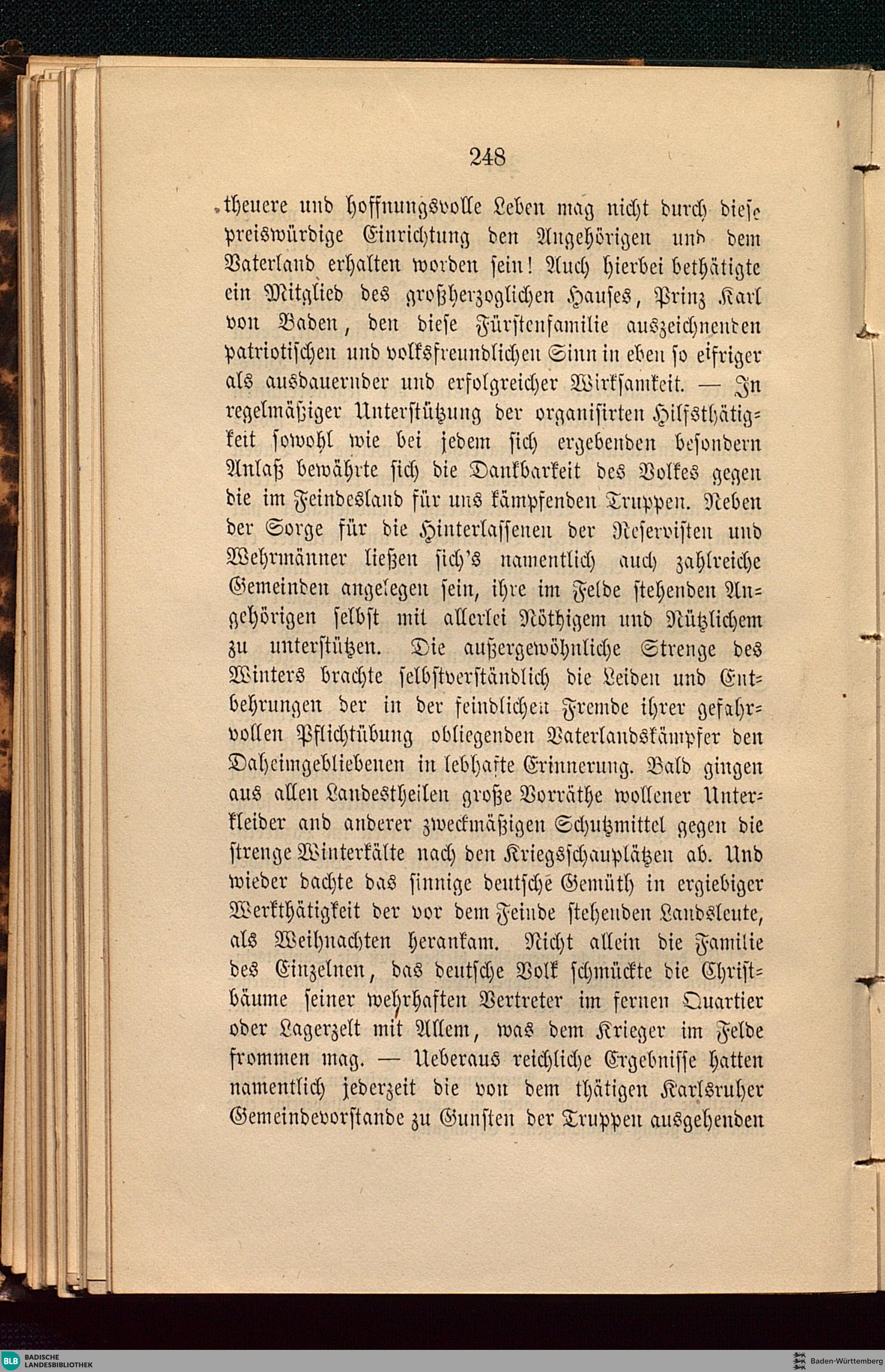 248

theuere und hoffnungsvolle Leben mag nicht durch diese preiswürdige Einrichtung den Angehörigen und dem Vaterland erhalten worden sein! Auch hierbei bethätigte ein Mitglied des großherzoglichen Hauses, Prinz Karl von Baden, den diese Fürstenfamilie auszeichnenden patriotischen und volksfreundlichen Sinn in eben so eifriger als ausdauernder und erfolgreicher Wirksamkeit. — In regelmäßiger Unterstützung der organisirten Hilfsthätigkeit sowohl wie bei jedem sich ergebenden besondern Anlaß bewährte sich die Dankbarkeit des Volkes gegen die im Feindesland für uns kämpfenden Truppen. Neben der Sorge für die Hinterlassenen der Reservisten und Wehrmänner ließen sich's namentlich auch zahlreiche Gemeinden angelegen sein, ihre im Felde stehenden Angehörigen selbst mit allerlei Nöthigem und Nützlichem zu unterstützen. Die außergewöhnliche Strenge des Winters brachte selbstverständlich die Leiden und Entbehrungen der in der feindlichen Fremde ihrer gefahrvollen Pflichtübung obliegenden Vaterlandskämpfer den Daheimgebliebenen in lebhafte Erinnerung. Bald gingen aus allen Landestheilen große Vorräthe wollener Unterkleider and anderer zweckmäßigen Schutzmittel gegen die strenge Winterkälte nach den Kriegsschauplätzen ab. Und wieder dachte das sinnige deutsche Gemüth in ergiebiger Werkthätigkeit der vor dem Feinde stehenden Landsleute, als Weihnachten herankam. Nicht allein die Familie des Einzelnen, das deutsche Volk schmückte die Christbäume seiner wehrhaften Vertreter im fernen Quartier oder Lagerzelt mit Allem, was dem Krieger im Felde frommen mag. — Ueberaus reichliche Ergebnisse hatten namentlich jederzeit die von dem thätigen Karlsruher Gemeindevorstande zu Gunsten der Truppen ausgehenden

BLB BADISCHE LANDESBIBLIOTHEK

Baden-Württemberg